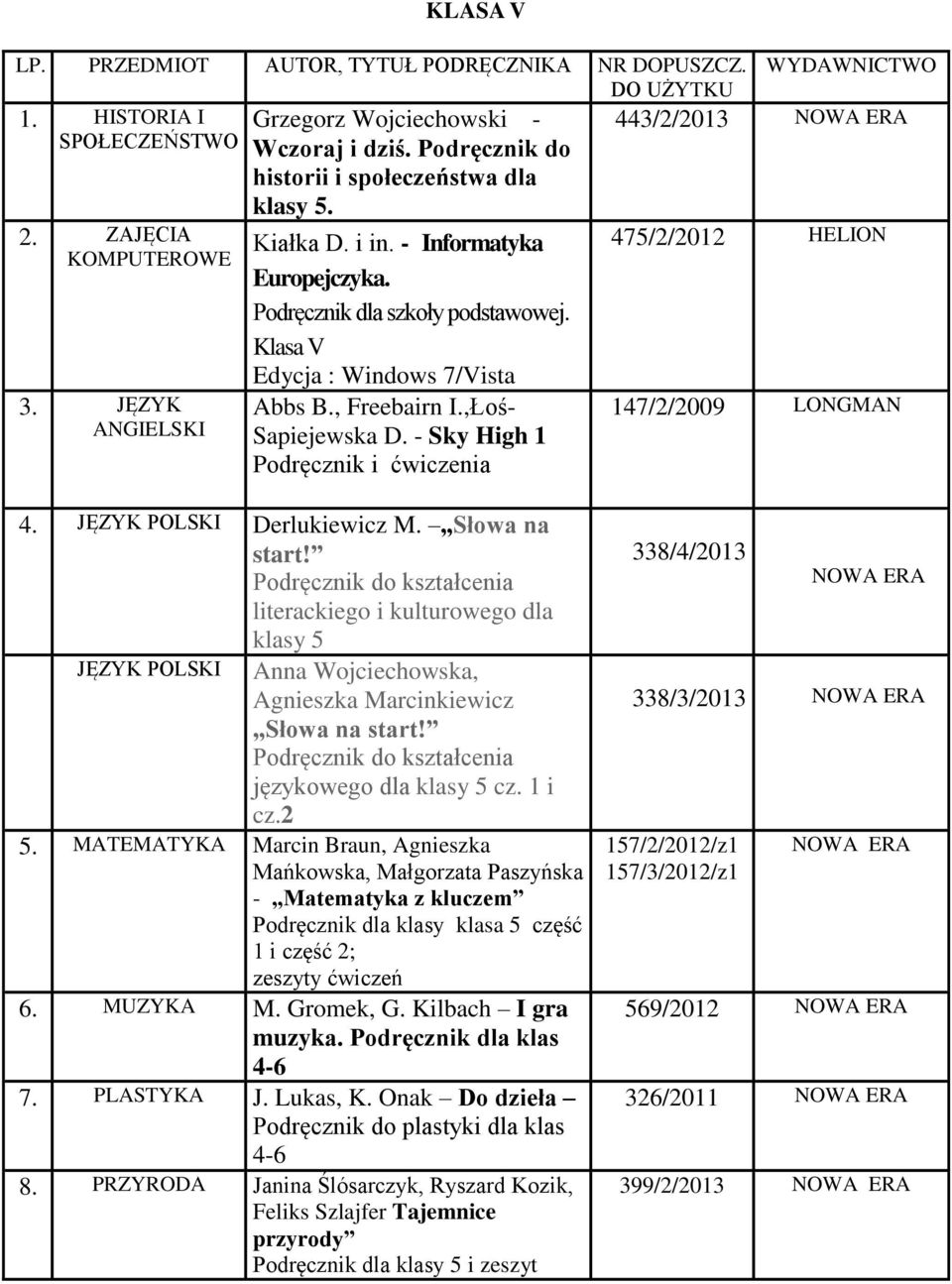 KLASA V

| LP. | PRZEDMIOT | AUTOR, TYTUŁ PODRĘCZNIKA | NR DOPUSZCZ. DO UŻYTKU | WYDAWNICTWO |
|---|---|---|---|---|
| 1. | HISTORIA I SPOŁECZEŃSTWO | Grzegorz Wojciechowski - Wczoraj i dziś. Podręcznik do historii i społeczeństwa dla klasy 5. | 443/2/2013 | NOWA ERA |
| 2. | ZAJĘCIA KOMPUTEROWE | Kiałka D. i in. - Informatyka Europejczyka. Podręcznik dla szkoły podstawowej. Klasa V Edycja : Windows 7/Vista | 475/2/2012 | HELION |
| 3. | JĘZYK ANGIELSKI | Abbs B., Freebairn I.,Łoś-Sapiejewska D. - Sky High 1 Podręcznik i ćwiczenia | 147/2/2009 | LONGMAN |
| 4. | JĘZYK POLSKI | Derlukiewicz M. „Słowa na start!” Podręcznik do kształcenia literackiego i kulturowego dla klasy 5 | 338/4/2013 | NOWA ERA |
| | JĘZYK POLSKI | Anna Wojciechowska, Agnieszka Marcinkiewicz „Słowa na start!” Podręcznik do kształcenia językowego dla klasy 5 cz. 1 i cz.2 | 338/3/2013 | NOWA ERA |
| 5. | MATEMATYKA | Marcin Braun, Agnieszka Mańkowska, Małgorzata Paszyńska - „Matematyka z kluczem” Podręcznik dla klasy klasa 5 część 1 i część 2; zeszyty ćwiczeń | 157/2/2012/z1 157/3/2012/z1 | NOWA ERA |
| 6. | MUZYKA | M. Gromek, G. Kilbach – I gra muzyka. Podręcznik dla klas 4-6 | 569/2012 | NOWA ERA |
| 7. | PLASTYKA | J. Lukas, K. Onak – Do dzieła – Podręcznik do plastyki dla klas 4-6 | 326/2011 | NOWA ERA |
| 8. | PRZYRODA | Janina Ślósarczyk, Ryszard Kozik, Feliks Szlajfer Tajemnice przyrody” Podręcznik dla klasy 5 i zeszyt | 399/2/2013 | NOWA ERA |